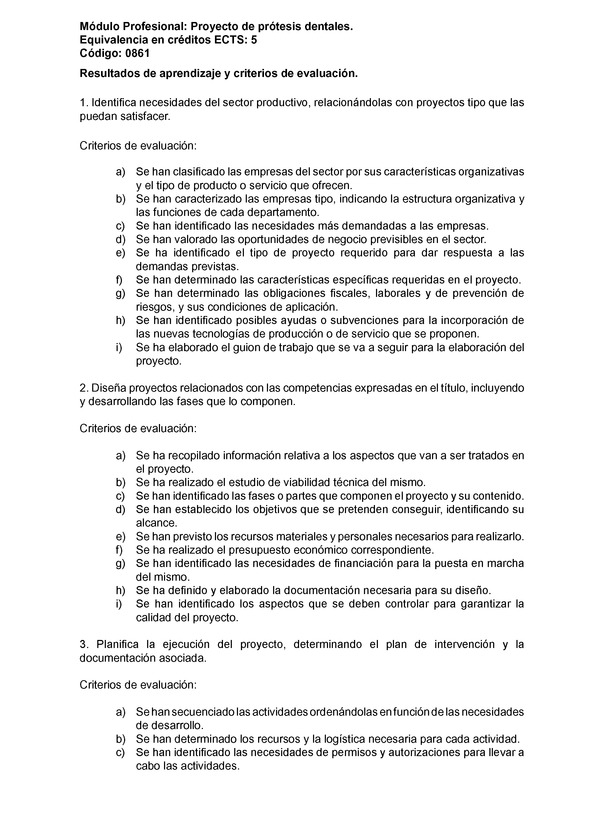 Módulo Profesional: Proyecto de prótesis dentales.
Equivalencia en créditos ECTS: 5
Código: 0861

Resultados de aprendizaje y criterios de evaluación.

1. Identifica necesidades del sector productivo, relacionándolas con proyectos tipo que las puedan satisfacer.

Criterios de evaluación:

a) Se han clasificado las empresas del sector por sus características organizativas y el tipo de producto o servicio que ofrecen.
b) Se han caracterizado las empresas tipo, indicando la estructura organizativa y las funciones de cada departamento.
c) Se han identificado las necesidades más demandadas a las empresas.
d) Se han valorado las oportunidades de negocio previsibles en el sector.
e) Se ha identificado el tipo de proyecto requerido para dar respuesta a las demandas previstas.
f) Se han determinado las características específicas requeridas en el proyecto.
g) Se han determinado las obligaciones fiscales, laborales y de prevención de riesgos, y sus condiciones de aplicación.
h) Se han identificado posibles ayudas o subvenciones para la incorporación de las nuevas tecnologías de producción o de servicio que se proponen.
i) Se ha elaborado el guion de trabajo que se va a seguir para la elaboración del proyecto.

2. Diseña proyectos relacionados con las competencias expresadas en el título, incluyendo y desarrollando las fases que lo componen.

Criterios de evaluación:

a) Se ha recopilado información relativa a los aspectos que van a ser tratados en el proyecto.
b) Se ha realizado el estudio de viabilidad técnica del mismo.
c) Se han identificado las fases o partes que componen el proyecto y su contenido.
d) Se han establecido los objetivos que se pretenden conseguir, identificando su alcance.
e) Se han previsto los recursos materiales y personales necesarios para realizarlo.
f) Se ha realizado el presupuesto económico correspondiente.
g) Se han identificado las necesidades de financiación para la puesta en marcha del mismo.
h) Se ha definido y elaborado la documentación necesaria para su diseño.
i) Se han identificado los aspectos que se deben controlar para garantizar la calidad del proyecto.

3. Planifica la ejecución del proyecto, determinando el plan de intervención y la documentación asociada.

Criterios de evaluación:

a) Se han secuenciado las actividades ordenándolas en función de las necesidades de desarrollo.
b) Se han determinado los recursos y la logística necesaria para cada actividad.
c) Se han identificado las necesidades de permisos y autorizaciones para llevar a cabo las actividades.